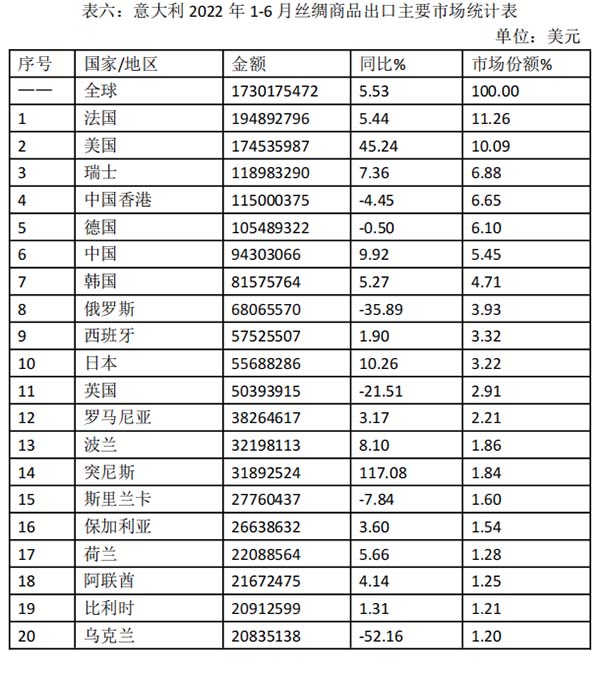 表六：意大利 2022 年 1-6 月丝绸商品出口主要市场统计表

单位：美元

| 序号 | 国家/地区 | 金额 | 同比% | 市场份额% |
|---|---|---|---|---|
| —— | 全球 | 1730175472 | 5.53 | 100.00 |
| 1 | 法国 | 194892796 | 5.44 | 11.26 |
| 2 | 美国 | 174535987 | 45.24 | 10.09 |
| 3 | 瑞士 | 118983290 | 7.36 | 6.88 |
| 4 | 中国香港 | 115000375 | -4.45 | 6.65 |
| 5 | 德国 | 105489322 | -0.50 | 6.10 |
| 6 | 中国 | 94303066 | 9.92 | 5.45 |
| 7 | 韩国 | 81575764 | 5.27 | 4.71 |
| 8 | 俄罗斯 | 68065570 | -35.89 | 3.93 |
| 9 | 西班牙 | 57525507 | 1.90 | 3.32 |
| 10 | 日本 | 55688286 | 10.26 | 3.22 |
| 11 | 英国 | 50393915 | -21.51 | 2.91 |
| 12 | 罗马尼亚 | 38264617 | 3.17 | 2.21 |
| 13 | 波兰 | 32198113 | 8.10 | 1.86 |
| 14 | 突尼斯 | 31892524 | 117.08 | 1.84 |
| 15 | 斯里兰卡 | 27760437 | -7.84 | 1.60 |
| 16 | 保加利亚 | 26638632 | 3.60 | 1.54 |
| 17 | 荷兰 | 22088564 | 5.66 | 1.28 |
| 18 | 阿联酋 | 21672475 | 4.14 | 1.25 |
| 19 | 比利时 | 20912599 | 1.31 | 1.21 |
| 20 | 乌克兰 | 20835138 | -52.16 | 1.20 |